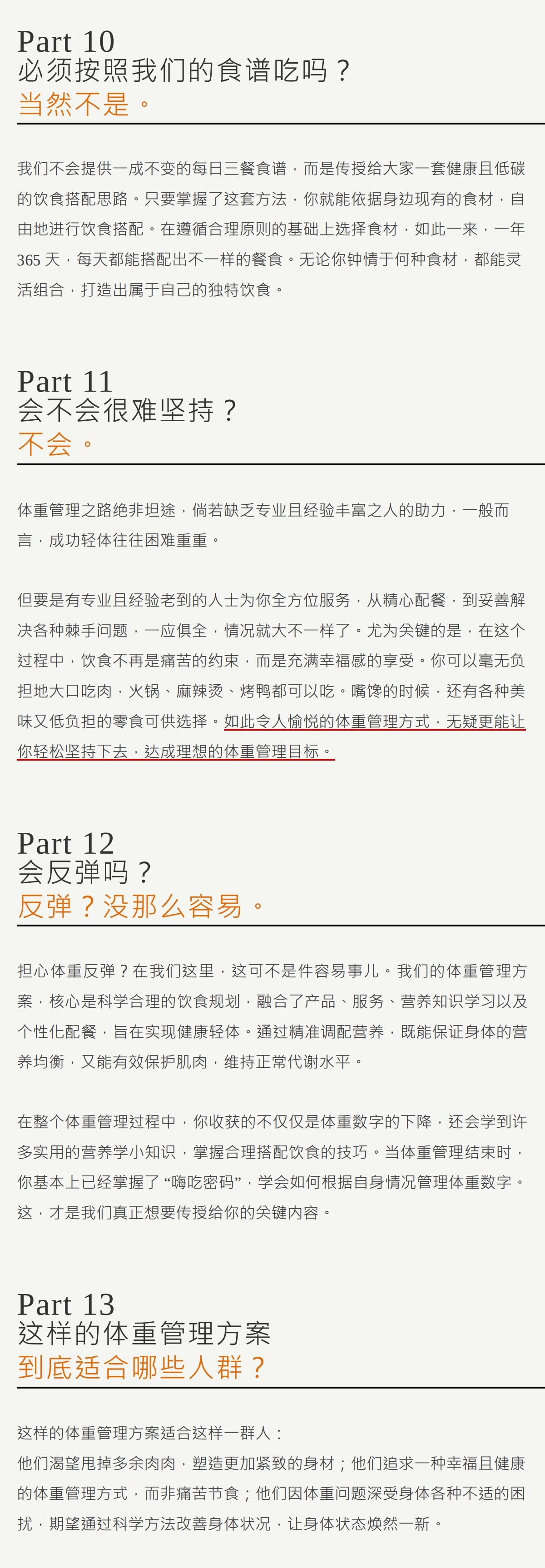 Part 10
必须按照我们的食谱吃吗？
当然不是。

我们不会提供一成不变的每日三餐食谱，而是传授给大家一套健康且低碳的饮食搭配思路。只要掌握了这套方法，你就能依据身边现有的食材，自由地进行饮食搭配。在遵循合理原则的基础上选择食材，如此一来，一年365天，每天都能搭配出不一样的餐食。无论你钟情于何种食材，都能灵活组合，打造出属于自己的独特饮食。

Part 11
会不会很难坚持？
不会。

体重管理之路绝非坦途，倘若缺乏专业且经验丰富之人的助力，一般而言，成功轻体往往困难重重。

但要是有专业且经验老到的人士为你全方位服务，从精心配餐，到妥善解决各种棘手问题，一应俱全，情况就大不一样了。尤为关键的是，在这个过程中，饮食不再是痛苦的约束，而是充满幸福感的享受。你可以毫无负担地大口吃肉，火锅、麻辣烫、烤鸭都可以吃。嘴馋的时候，还有各种美味又低负担的零食可供选择。如此令人愉悦的体重管理方式，无疑更能让你轻松坚持下去，达成理想的体重管理目标。

Part 12
会反弹吗？
反弹？没那么容易。

担心体重反弹？在我们这里，这可不是件容易事儿。我们的体重管理方案，核心是科学合理的饮食规划，融合了产品、服务、营养知识学习以及个性化配餐，旨在实现健康轻体。通过精准调配营养，既能保证身体的营养均衡，又能有效保护肌肉，维持正常代谢水平。

在整个体重管理过程中，你收获的不仅仅是体重数字的下降，还会学到许多实用的营养学小知识，掌握合理搭配饮食的技巧。当体重管理结束时，你基本上已经掌握了“嗨吃密码”，学会如何根据自身情况管理体重数字。这，才是我们真正想要传授给你的关键内容。

Part 13
这样的体重管理方案
到底适合哪些人群？

这样的体重管理方案适合这样一群人：
他们渴望甩掉多余肉肉，塑造更加紧致的身材；他们追求一种幸福且健康的体重管理方式，而非痛苦节食；他们因体重问题深受身体各种不适的困扰，期望通过科学方法改善身体状况，让身体状态焕然一新。